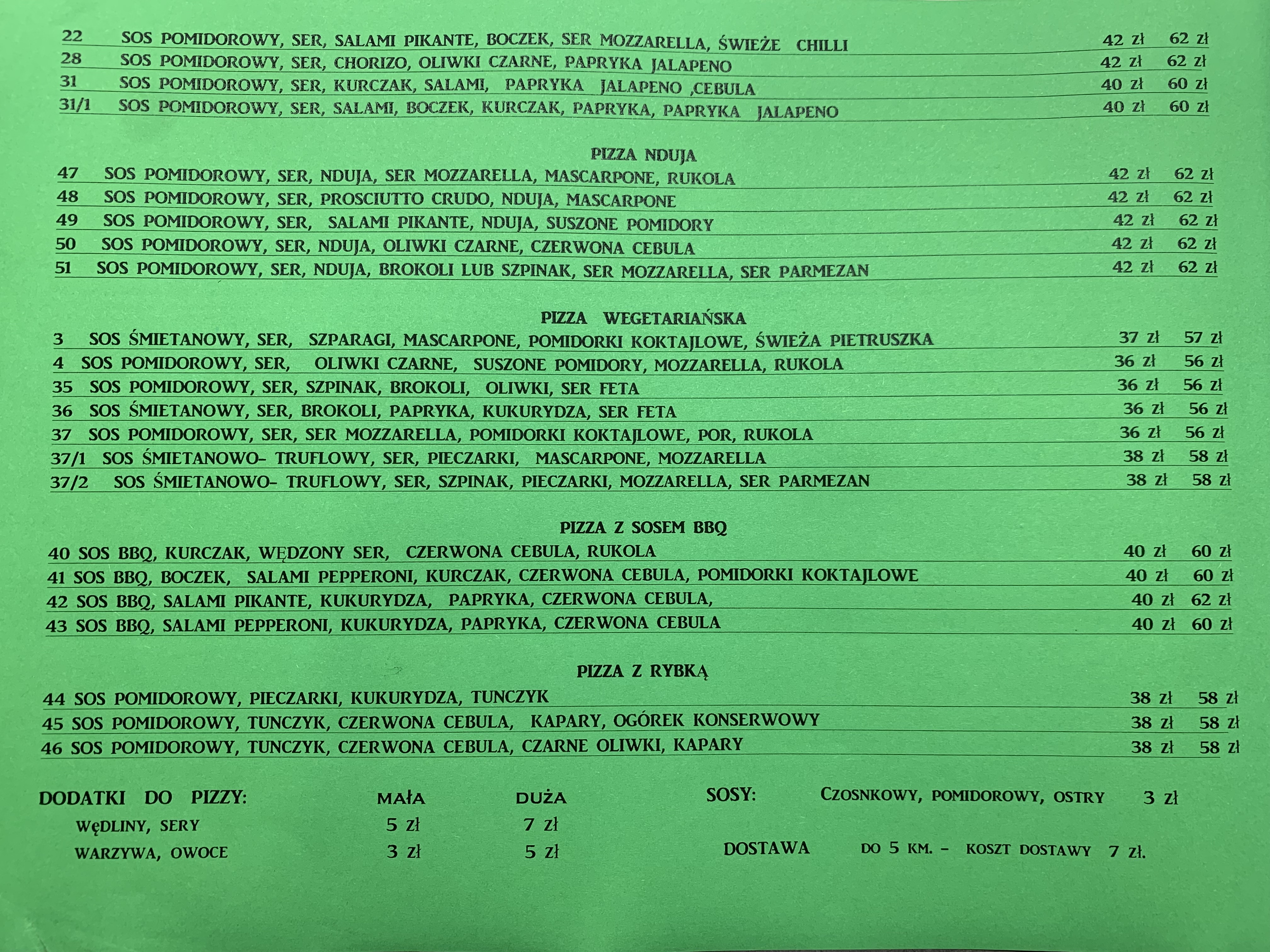 22 SOS POMIDOROWY, SER, SALAMI PIKANTE, BOCZEK, SER MOZZARELLA, ŚWIEŻE CHILLI 42 zł 62 zł
28 SOS POMIDOROWY, SER, CHORIZO, OLIWKI CZARNE, PAPRYKA JALAPENO 42 zł 62 zł
31 SOS POMIDOROWY, SER, KURCZAK, SALAMI, PAPRYKA JALAPENO ,CEBULA 40 zł 60 zł
31/1 SOS POMIDOROWY, SER, SALAMI, BOCZEK, KURCZAK, PAPRYKA, PAPRYKA JALAPENO 40 zł 60 zł

PIZZA NDUJA
47 SOS POMIDOROWY, SER, NDUJA, SER MOZZARELLA, MASCARPONE, RUKOLA 42 zł 62 zł
48 SOS POMIDOROWY, SER, PROSCIUTTO CRUDO, NDUJA, MASCARPONE 42 zł 62 zł
49 SOS POMIDOROWY, SER, SALAMI PIKANTE, NDUJA, SUSZONE POMIDORY 42 zł 62 zł
50 SOS POMIDOROWY, SER, NDUJA, OLIWKI CZARNE, CZERWONA CEBULA 42 zł 62 zł
51 SOS POMIDOROWY, SER, NDUJA, BROKOLI LUB SZPINAK, SER MOZZARELLA, SER PARMEZAN 42 zł 62 zł

PIZZA WEGETARIAŃSKA
3 SOS ŚMIETANOWY, SER, SZPARAGI, MASCARPONE, POMIDORKI KOKTAJLOWE, ŚWIEŻA PIETRUSZKA 37 zł 57 zł
4 SOS POMIDOROWY, SER, OLIWKI CZARNE, SUSZONE POMIDORY, MOZZARELLA, RUKOLA 36 zł 56 zł
35 SOS POMIDOROWY, SER, SZPINAK, BROKOLI, OLIWKI, SER FETA 36 zł 56 zł
36 SOS ŚMIETANOWY, SER, BROKOLI, PAPRYKA, KUKURYDZA, SER FETA 36 zł 56 zł
37 SOS POMIDOROWY, SER, SER MOZZARELLA, POMIDORKI KOKTAJLOWE, POR, RUKOLA 36 zł 56 zł
37/1 SOS ŚMIETANOWO- TRUFLOWY, SER, PIECZARKI, MASCARPONE, MOZZARELLA 38 zł 58 zł
37/2 SOS ŚMIETANOWO- TRUFLOWY, SER, SZPINAK, PIECZARKI, MOZZARELLA, SER PARMEZAN 38 zł 58 zł

PIZZA Z SOSEM BBQ
40 SOS BBQ, KURCZAK, WĘDZONY SER, CZERWONA CEBULA, RUKOLA 40 zł 60 zł
41 SOS BBQ, BOCZEK, SALAMI PEPPERONI, KURCZAK, CZERWONA CEBULA, POMIDORKI KOKTAJLOWE 40 zł 60 zł
42 SOS BBQ, SALAMI PIKANTE, KUKURYDZA, PAPRYKA, CZERWONA CEBULA, 40 zł 62 zł
43 SOS BBQ, SALAMI PEPPERONI, KUKURYDZA, PAPRYKA, CZERWONA CEBULA 40 zł 60 zł

PIZZA Z RYBKĄ
44 SOS POMIDOROWY, PIECZARKI, KUKURYDZA, TUNCZYK 38 zł 58 zł
45 SOS POMIDOROWY, TUNCZYK, CZERWONA CEBULA, KAPARY, OGÓREK KONSERWOWY 38 zł 58 zł
46 SOS POMIDOROWY, TUNCZYK, CZERWONA CEBULA, CZARNE OLIWKI, KAPARY 38 zł 58 zł

| DODATKI DO PIZZY: | MAŁA | DUŻA |
|---|---|---|
| WĘDLINY, SERY | 5 zł | 7 zł |
| WARZYWA, OWOCE | 3 zł | 5 zł |

SOSY: CZOSNKOWY, POMIDOROWY, OSTRY 3 zł

DOSTAWA DO 5 KM. - KOSZT DOSTAWY 7 zł.